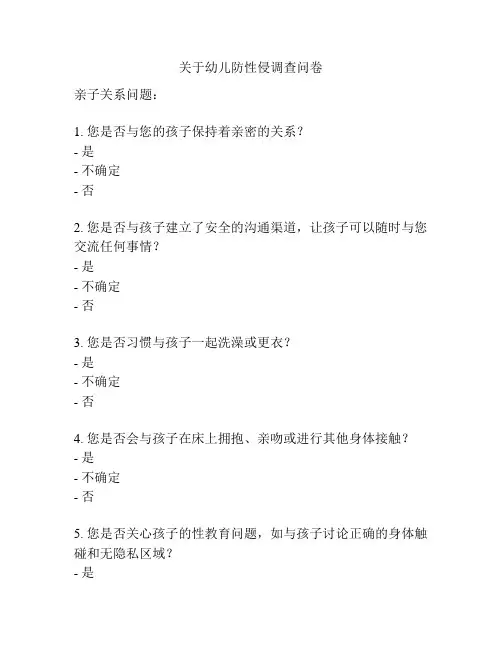 关于幼儿防性侵调查问卷

亲子关系问题：

1. 您是否与您的孩子保持着亲密的关系？
- 是
- 不确定
- 否

2. 您是否与孩子建立了安全的沟通渠道，让孩子可以随时与您交流任何事情？
- 是
- 不确定
- 否

3. 您是否习惯与孩子一起洗澡或更衣？
- 是
- 不确定
- 否

4. 您是否会与孩子在床上拥抱、亲吻或进行其他身体接触？
- 是
- 不确定
- 否

5. 您是否关心孩子的性教育问题，如与孩子讨论正确的身体触碰和无隐私区域？
- 是